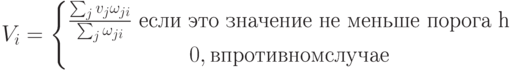 $V_i = \begin{cases} \frac{\sum_j v_j \omega_{ji}}{\sum_j \omega_{ji}} \text{ если это значение не меньше порога h} \\ 0, \text{впротивномслучае} \end{cases}$